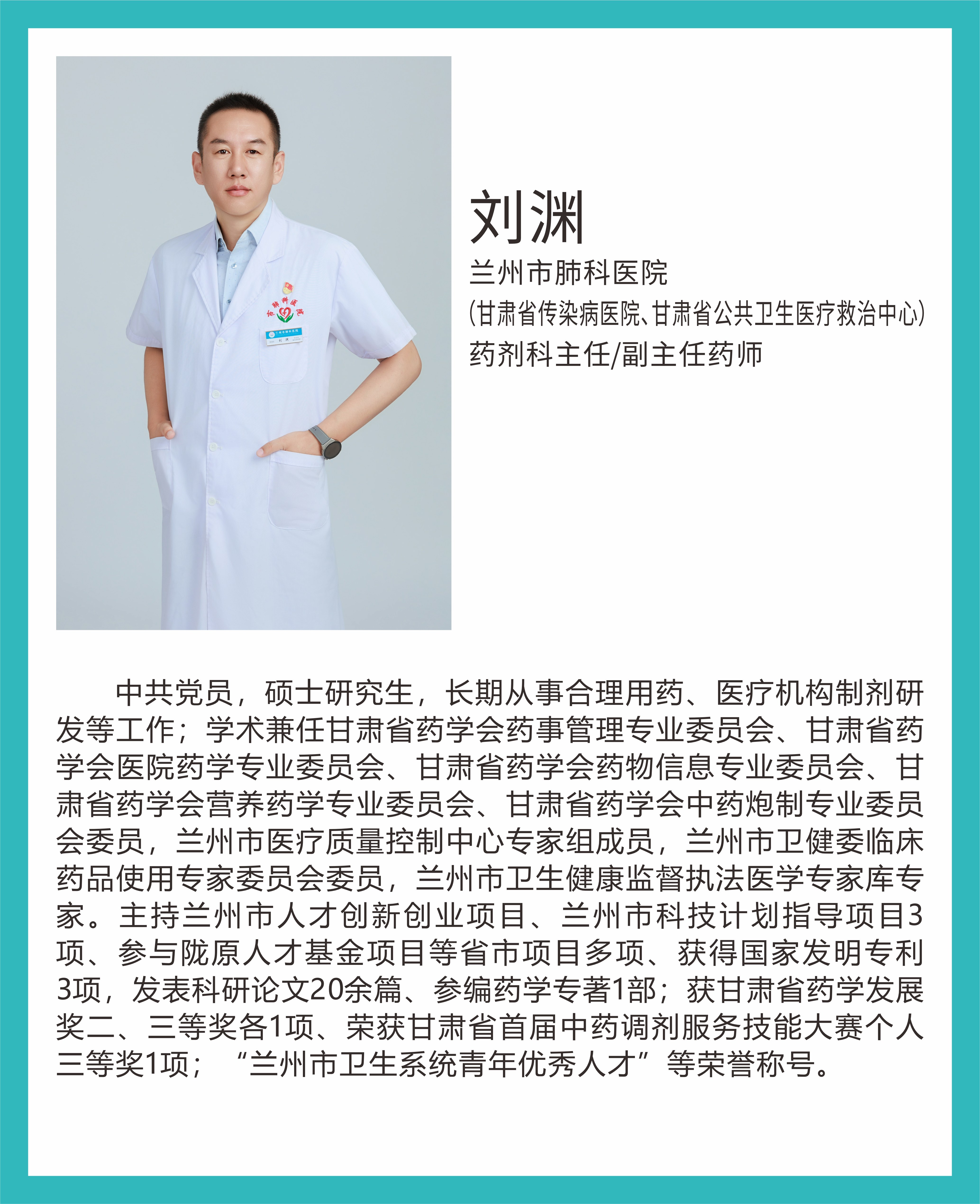 刘渊

兰州市肺科医院

(甘肃省传染病医院、甘肃省公共卫生医疗救治中心)

药剂科主任/副主任药师

中共党员，硕士研究生，长期从事合理用药、医疗机构制剂研发等工作；学术兼任甘肃省药学会药事管理专业委员会、甘肃省药学会医院药学专业委员会、甘肃省药学会药物信息专业委员会、甘肃省药学会营养药学专业委员会、甘肃省药学会中药炮制专业委员会委员，兰州市医疗质量控制中心专家组成员，兰州市卫健委临床药品使用专家委员会委员，兰州市卫生健康监督执法医学专家库专家。主持兰州市人才创新创业项目、兰州市科技计划指导项目3项、参与陇原人才基金项目等省市项目多项、获得国家发明专利3项，发表科研论文20余篇、参编药学专著1部；获甘肃省药学发展奖二、三等奖各1项、荣获甘肃省首届中药调剂服务技能大赛个人三等奖1项；“兰州市卫生系统青年优秀人才”等荣誉称号。